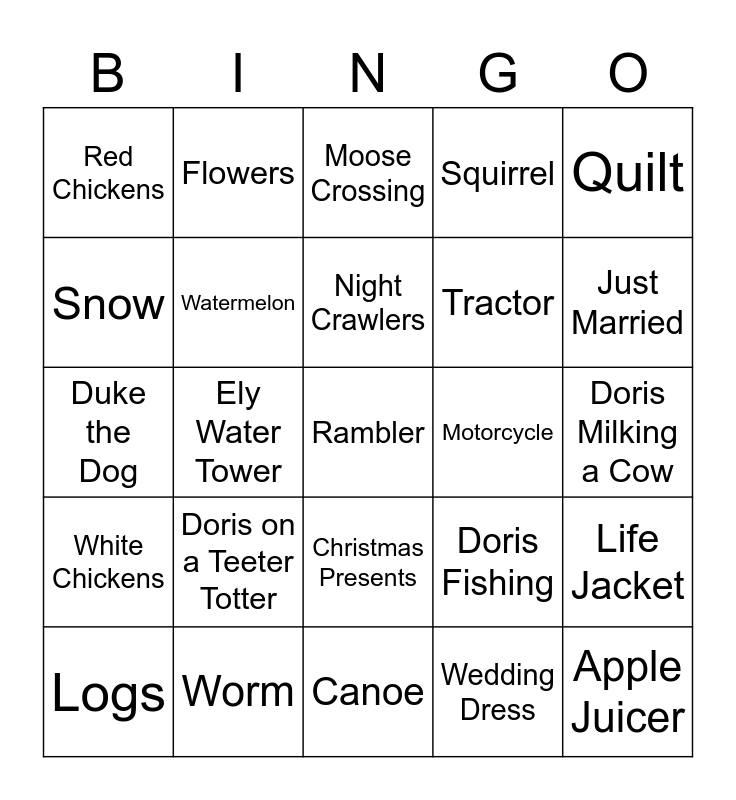 | B | I | N | G | O |
|---|---|---|---|---|
| Red Chickens | Flowers | Moose Crossing | Squirrel | Quilt |
| Snow | Watermelon | Night Crawlers | Tractor | Just Married |
| Duke the Dog | Ely Water Tower | Rambler | Motorcycle | Doris Milking a Cow |
| White Chickens | Doris on a Teeter Totter | Christmas Presents | Doris Fishing | Life Jacket |
| Logs | Worm | Canoe | Wedding Dress | Apple Juicer |